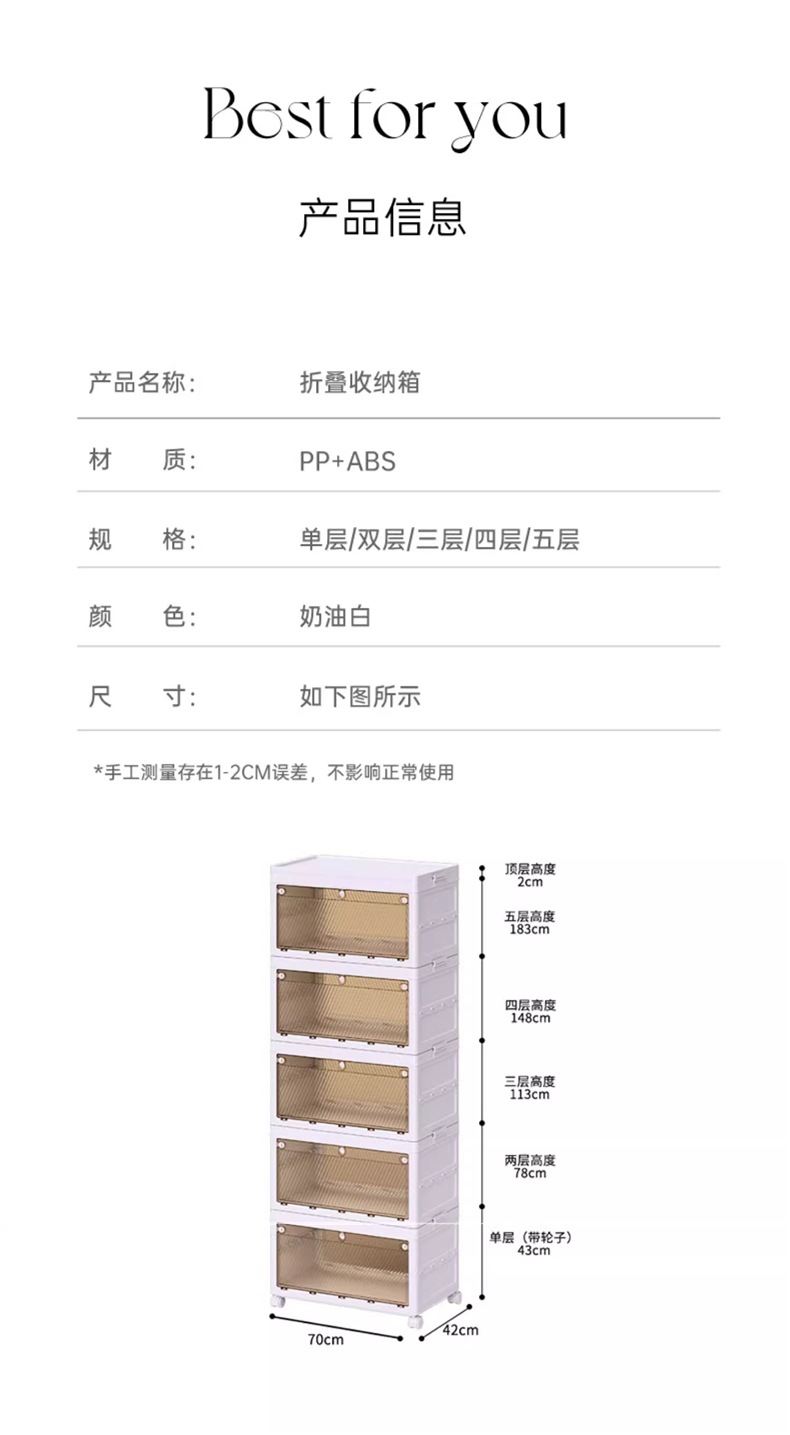 Best for you

产品信息

| 产品名称: | 折叠收纳箱 |
|---|---|
| 材　质: | PP+ABS |
| 规　格: | 单层/双层/三层/四层/五层 |
| 颜　色: | 奶油白 |
| 尺　寸: | 如下图所示 |

*手工测量存在1-2CM误差，不影响正常使用

顶层高度
2cm

五层高度
183cm

四层高度
148cm

三层高度
113cm

两层高度
78cm

单层（带轮子）
43cm

70cm

42cm